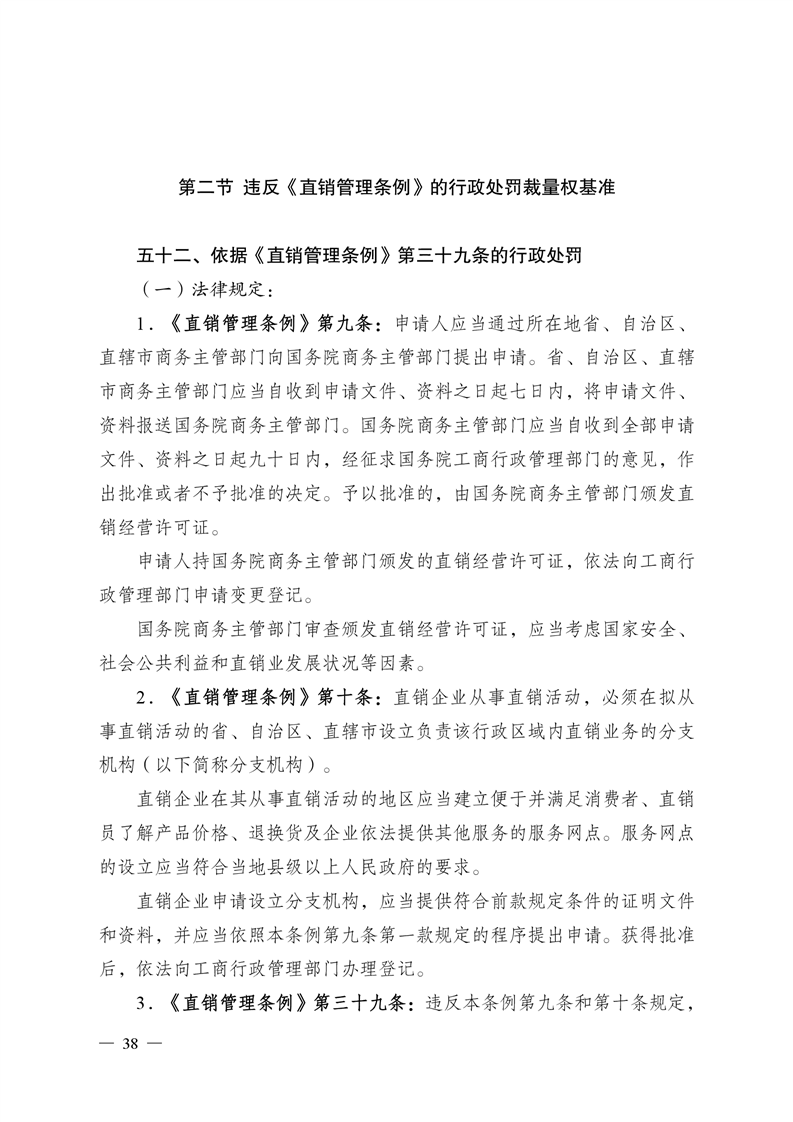 第二节 违反《直销管理条例》的行政处罚裁量权基准

五十二、依据《直销管理条例》第三十九条的行政处罚

（一）法律规定：

1．《直销管理条例》第九条：申请人应当通过所在地省、自治区、直辖市商务主管部门向国务院商务主管部门提出申请。省、自治区、直辖市商务主管部门应当自收到申请文件、资料之日起七日内，将申请文件、资料报送国务院商务主管部门。国务院商务主管部门应当自收到全部申请文件、资料之日起九十日内，经征求国务院工商行政管理部门的意见，作出批准或者不予批准的决定。予以批准的，由国务院商务主管部门颁发直销经营许可证。

申请人持国务院商务主管部门颁发的直销经营许可证，依法向工商行政管理部门申请变更登记。

国务院商务主管部门审查颁发直销经营许可证，应当考虑国家安全、社会公共利益和直销业发展状况等因素。

2．《直销管理条例》第十条：直销企业从事直销活动，必须在拟从事直销活动的省、自治区、直辖市设立负责该行政区域内直销业务的分支机构（以下简称分支机构）。

直销企业在其从事直销活动的地区应当建立便于并满足消费者、直销员了解产品价格、退换货及企业依法提供其他服务的服务网点。服务网点的设立应当符合当地县级以上人民政府的要求。

直销企业申请设立分支机构，应当提供符合前款规定条件的证明文件和资料，并应当依照本条例第九条第一款规定的程序提出申请。获得批准后，依法向工商行政管理部门办理登记。

3．《直销管理条例》第三十九条：违反本条例第九条和第十条规定，

— 38 —